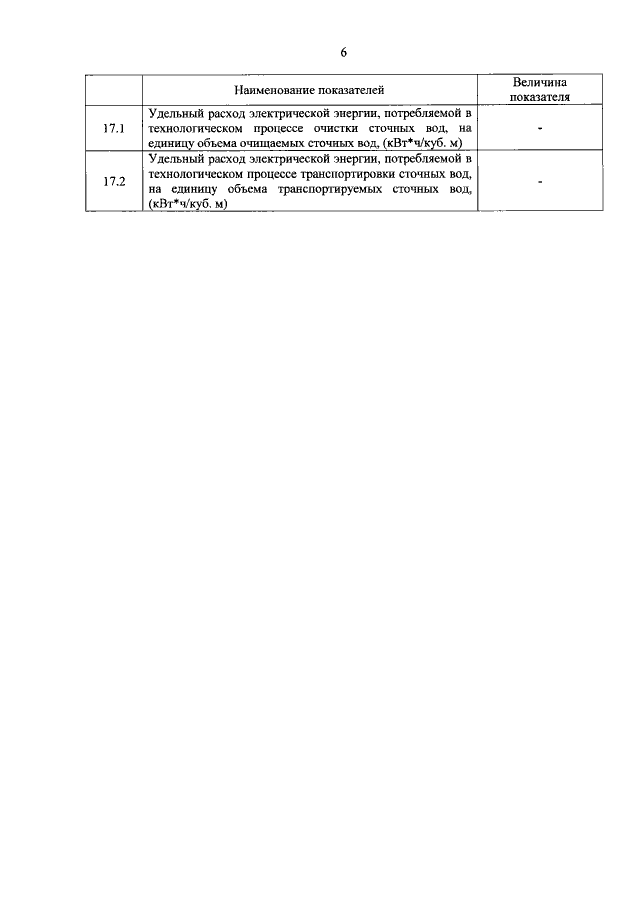 6

|  | Наименование показателей | Величина показателя |
|---|---|---|
| 17.1 | Удельный расход электрической энергии, потребляемой в технологическом процессе очистки сточных вод, на единицу объема очищаемых сточных вод, (кВт*ч/куб. м) | - |
| 17.2 | Удельный расход электрической энергии, потребляемой в технологическом процессе транспортировки сточных вод, на единицу объема транспортируемых сточных вод, (кВт*ч/куб. м) | - |